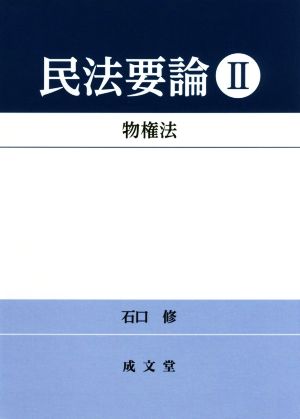 民法要論 II

物権法

石口　修

成文堂